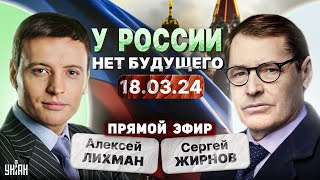 У РОССИИ
НЕТ БУДУЩЕГО
18.03.24
ПРЯМОЙ ЭФИР
Алексей
ЛИХМАН
Сергей
ЖИРНОВ
УНІАН